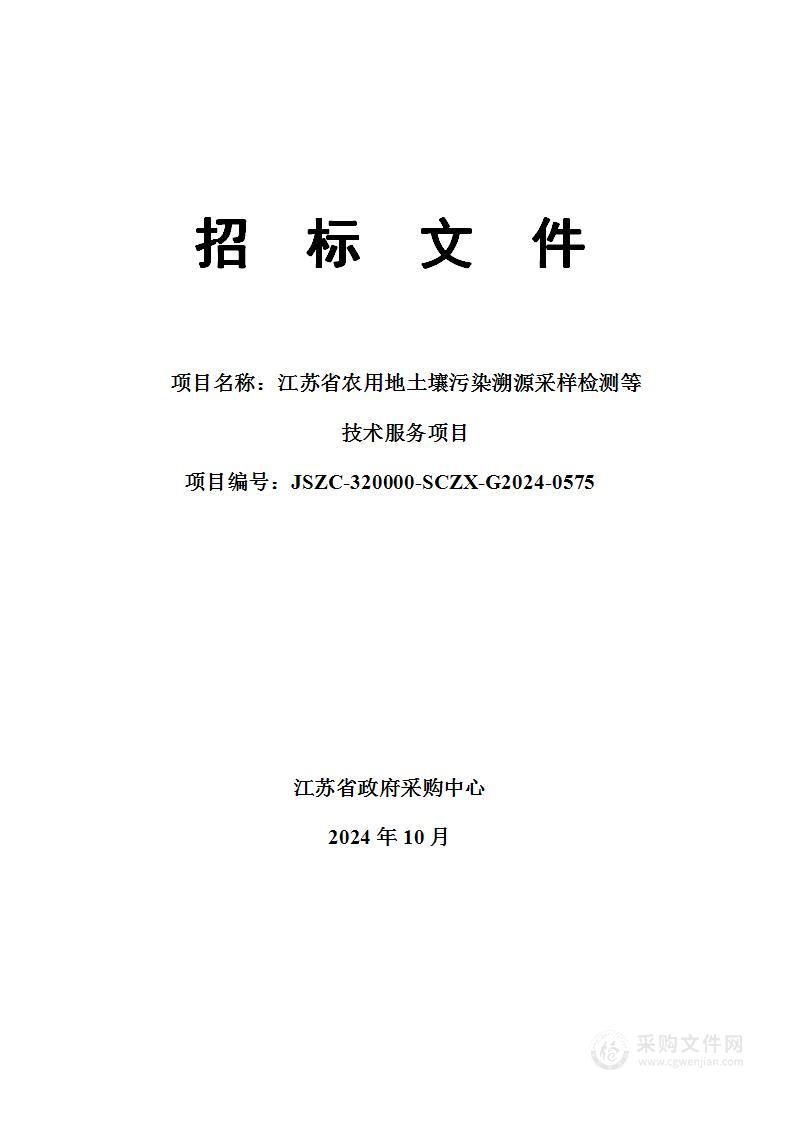 招 标 文 件

项目名称：江苏省农用地土壤污染溯源采样检测等技术服务项目

项目编号：JSZC-320000-SCZX-G2024-0575

江苏省政府采购中心

2024 年 10 月

采购文件网
www.cgwenjian.com